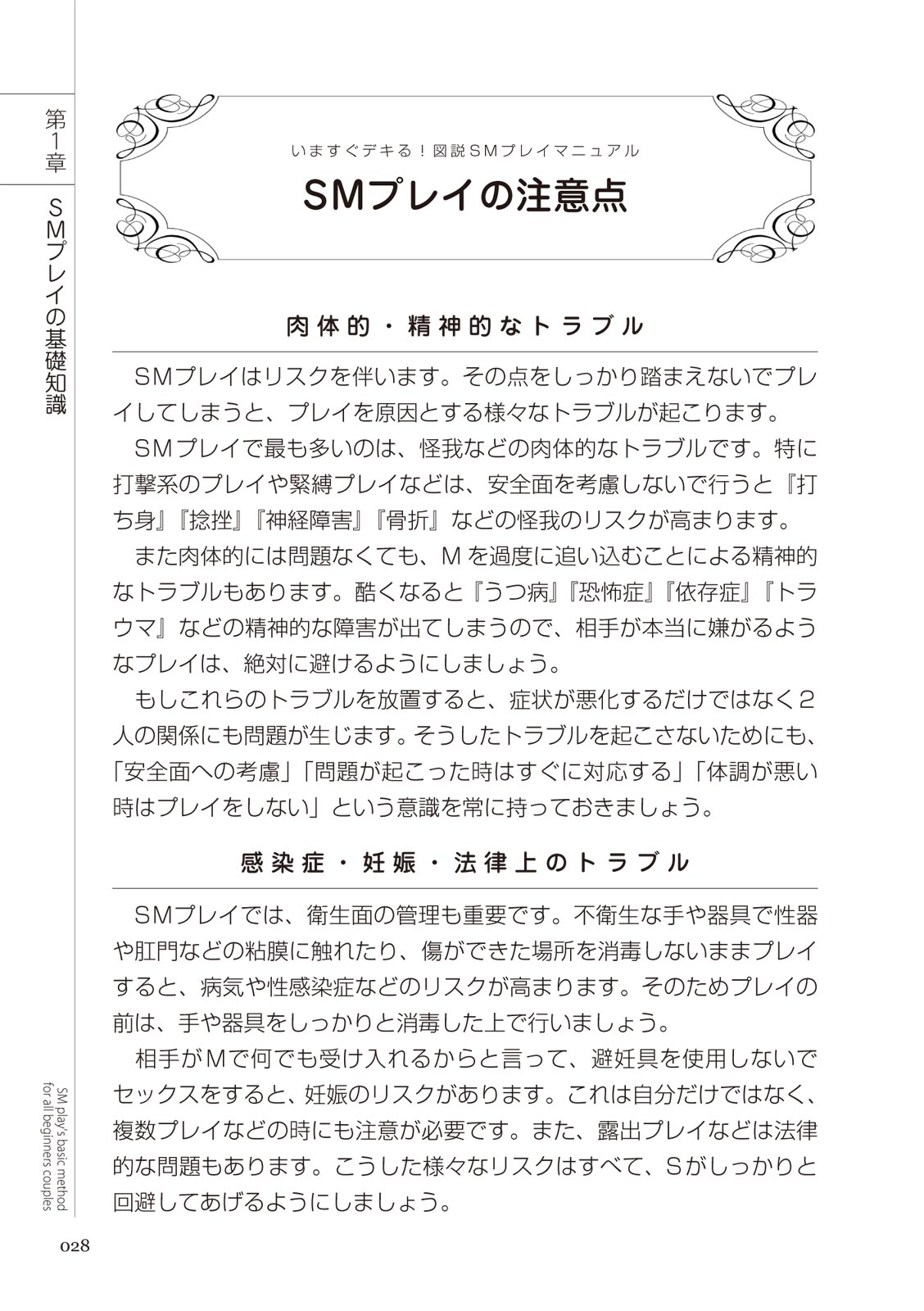 第1章

SMプレイの基礎知識

いますぐデキる！図説SMプレイマニュアル

SMプレイの注意点

肉体的・精神的なトラブル

SMプレイはリスクを伴います。その点をしっかり踏まえないでプレイしてしまうと、プレイを原因とする様々なトラブルが起こります。

SMプレイで最も多いのは、怪我などの肉体的なトラブルです。特に打撃系のプレイや緊縛プレイなどは、安全面を考慮しないで行うと『打ち身』『捻挫』『神経障害』『骨折』などの怪我のリスクが高まります。

また肉体的には問題なくても、Mを過度に追い込むことによる精神的なトラブルもあります。酷くなると『うつ病』『恐怖症』『依存症』『トラウマ』などの精神的な障害が出てしまうので、相手が本当に嫌がるようなプレイは、絶対に避けるようにしましょう。

もしこれらのトラブルを放置すると、症状が悪化するだけではなく2人の関係にも問題が生じます。そうしたトラブルを起こさないためにも、「安全面への考慮」「問題が起こった時はすぐに対応する」「体調が悪い時はプレイをしない」という意識を常に持っておきましょう。

感染症・妊娠・法律上のトラブル

SMプレイでは、衛生面の管理も重要です。不衛生な手や器具で性器や肛門などの粘膜に触れたり、傷ができた場所を消毒しないままプレイすると、病気や性感染症などのリスクが高まります。そのためプレイの前は、手や器具をしっかりと消毒した上で行いましょう。

相手がMで何でも受け入れるからと言って、避妊具を使用しないでセックスをすると、妊娠のリスクがあります。これは自分だけではなく、複数プレイなどの時にも注意が必要です。また、露出プレイなどは法律的な問題もあります。こうした様々なリスクはすべて、Sがしっかりと回避してあげるようにしましょう。

SM play's basic method for all beginners couples

028